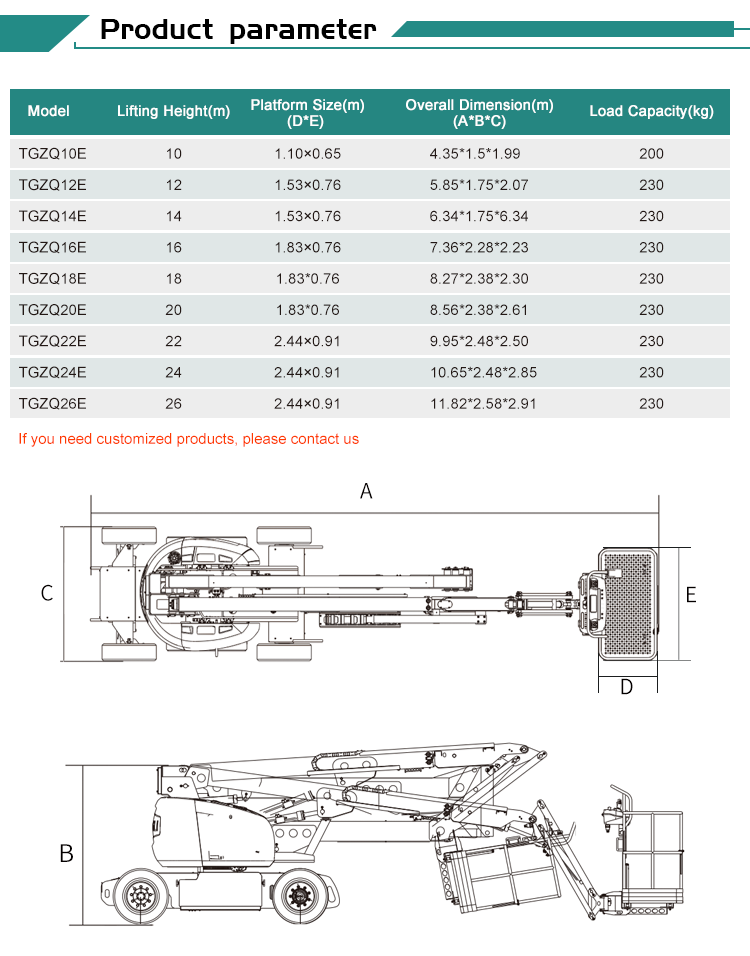 Product parameter

| Model | Lifting Height(m) | Platform Size(m) (D*E) | Overall Dimension(m) (A*B*C) | Load Capacity(kg) |
|---|---|---|---|---|
| TGZQ10E | 10 | 1.10×0.65 | 4.35*1.5*1.99 | 200 |
| TGZQ12E | 12 | 1.53×0.76 | 5.85*1.75*2.07 | 230 |
| TGZQ14E | 14 | 1.53×0.76 | 6.34*1.75*6.34 | 230 |
| TGZQ16E | 16 | 1.83×0.76 | 7.36*2.28*2.23 | 230 |
| TGZQ18E | 18 | 1.83*0.76 | 8.27*2.38*2.30 | 230 |
| TGZQ20E | 20 | 1.83*0.76 | 8.56*2.38*2.61 | 230 |
| TGZQ22E | 22 | 2.44×0.91 | 9.95*2.48*2.50 | 230 |
| TGZQ24E | 24 | 2.44×0.91 | 10.65*2.48*2.85 | 230 |
| TGZQ26E | 26 | 2.44×0.91 | 11.82*2.58*2.91 | 230 |

If you need customized products, please contact us

A

C

E

D

B